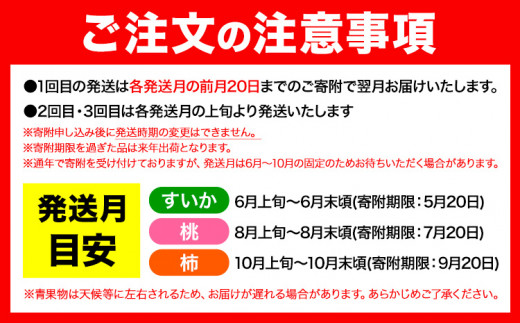 ご注文の注意事項

●1回目の発送は各発送月の前月20日までのご寄附で翌月お届けいたします。
●2回目・3回目は各発送月の上旬より発送いたします
※寄附申し込み後に発送時期の変更はできません。
※寄附期限を過ぎた品は来年出荷となります。
※通年で寄附を受け付けておりますが、発送月は6月～10月の固定のためお待ちいただく場合があります。

発送月目安
すいか 6月上旬～6月末頃(寄附期限：5月20日)
桃 8月上旬～8月末頃(寄附期限：7月20日)
柿 10月上旬～10月末頃(寄附期限：9月20日)

※青果物は天候等に左右されるため、お届けが遅れる場合があります。あらかじめご了承ください。